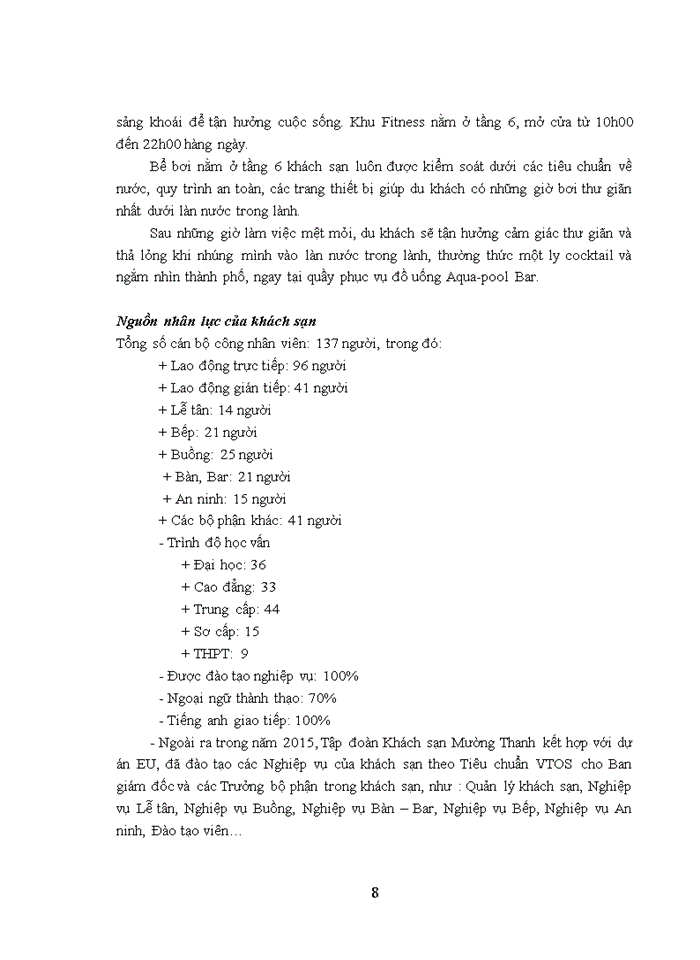 sảng khoái để tận hưởng cuộc sống. Khu Fitness nằm ở tầng 6, mở cửa từ 10h00 đến 22h00 hàng ngày.

Bể bơi nằm ở tầng 6 khách sạn luôn được kiểm soát dưới các tiêu chuẩn về nước, quy trình an toàn, các trang thiết bị giúp du khách có những giờ bơi thư giãn nhất dưới làn nước trong lành.

Sau những giờ làm việc mệt mỏi, du khách sẽ tận hưởng cảm giác thư giãn và thả lỏng khi nhúng mình vào làn nước trong lành, thưởng thức một ly cocktail và ngắm nhìn thành phố, ngay tại quầy phục vụ đồ uống Aqua-pool Bar.

Nguồn nhân lực của khách sạn

Tổng số cán bộ công nhân viên: 137 người, trong đó:

+ Lao động trực tiếp: 96 người

+ Lao động gián tiếp: 41 người

+ Lễ tân: 14 người

+ Bếp: 21 người

+ Buồng: 25 người

+ Bàn, Bar: 21 người

+ An ninh: 15 người

+ Các bộ phận khác: 41 người

- Trình độ học vấn

+ Đại học: 36

+ Cao đẳng: 33

+ Trung cấp: 44

+ Sơ cấp: 15

+ THPT: 9

- Được đào tạo nghiệp vụ: 100%

- Ngoại ngữ thành thạo: 70%

- Tiếng anh giao tiếp: 100%

- Ngoài ra trong năm 2015, Tập đoàn Khách sạn Mường Thanh kết hợp với dự án EU, đã đào tạo các Nghiệp vụ của khách sạn theo Tiêu chuẩn VTOS cho Ban giám đốc và các Trưởng bộ phận trong khách sạn, như : Quản lý khách sạn, Nghiệp vụ Lễ tân, Nghiệp vụ Buồng, Nghiệp vụ Bàn – Bar, Nghiệp vụ Bếp, Nghiệp vụ An ninh, Đào tạo viên…

8